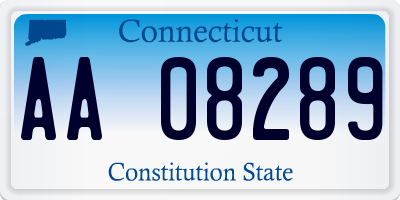 Connecticut

AA 08289

Constitution State